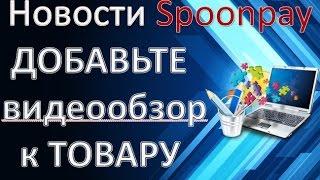 Новости Spoonpay
ДОБАВЬТЕ
видеообзор
к ТОВАРУ